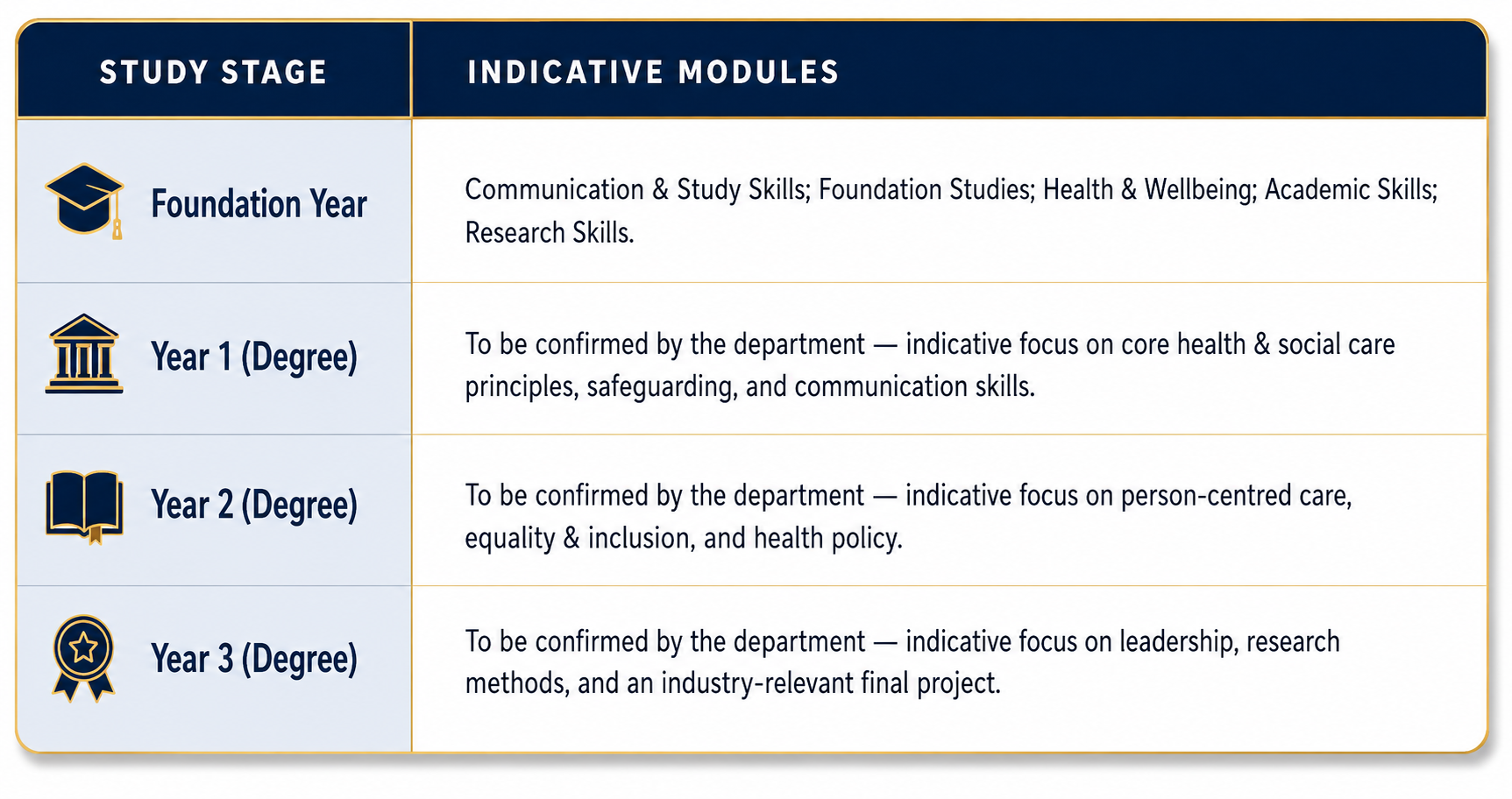 | STUDY STAGE | INDICATIVE MODULES |
|---|---|
| Foundation Year | Communication & Study Skills; Foundation Studies; Health & Wellbeing; Academic Skills; Research Skills. |
| Year 1 (Degree) | To be confirmed by the department — indicative focus on core health & social care principles, safeguarding, and communication skills. |
| Year 2 (Degree) | To be confirmed by the department — indicative focus on person-centred care, equality & inclusion, and health policy. |
| Year 3 (Degree) | To be confirmed by the department — indicative focus on leadership, research methods, and an industry-relevant final project. |